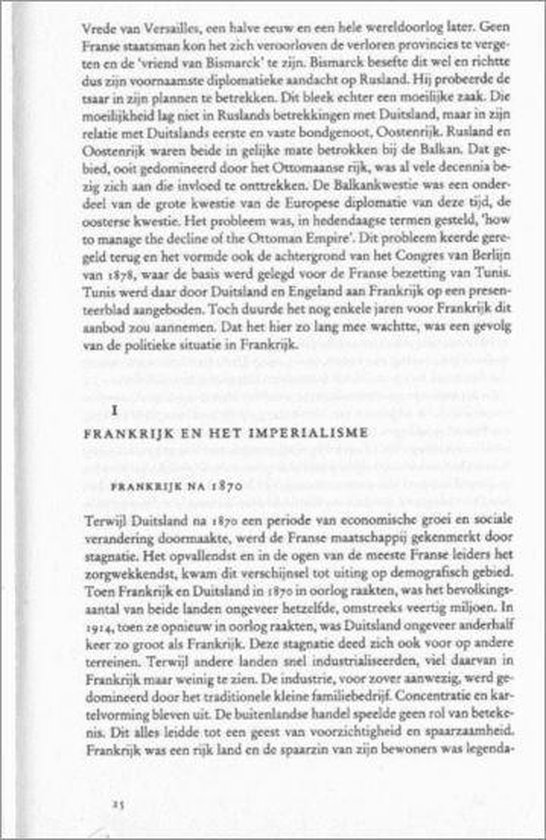 Vrede van Versailles, een halve eeuw en een hele wereldoorlog later. Geen Franse staatsman kon het zich veroorloven de verloren provincies te vergeten en de 'vriend van Bismarck' te zijn. Bismarck besefte dit wel en richtte dus zijn voornaamste diplomatieke aandacht op Rusland. Hij probeerde de tsaar in zijn plannen te betrekken. Dit bleek echter een moeilijke zaak. Die moeilijkheid lag niet in Ruslands betrekkingen met Duitsland, maar in zijn relatie met Duitslands eerste en vaste bondgenoot, Oostenrijk. Rusland en Oostenrijk waren beide in gelijke mate betrokken bij de Balkan. Dat gebied, ooit gedomineerd door het Ottomaanse rijk, was al vele decennia bezig zich aan die invloed te onttrekken. De Balkankwestie was een onderdeel van de grote kwestie van de Europese diplomatie van deze tijd, de oosterse kwestie. Het probleem was, in hedendaagse termen gesteld, 'how to manage the decline of the Ottoman Empire'. Dit probleem keerde geregeld terug en het vormde ook de achtergrond van het Congres van Berlijn van 1878, waar de basis werd gelegd voor de Franse bezetting van Tunis. Tunis werd daar door Duitsland en Engeland aan Frankrijk op een presenteerblad aangeboden. Toch duurde het nog enkele jaren voor Frankrijk dit aanbod zou aannemen. Dat het hier zo lang mee wachtte, was een gevolg van de politieke situatie in Frankrijk.

I

FRANKRIJK EN HET IMPERIALISME

FRANKRIJK NA 1870

Terwijl Duitsland na 1870 een periode van economische groei en sociale verandering doormaakte, werd de Franse maatschappij gekenmerkt door stagnatie. Het opvallendst en in de ogen van de meeste Franse leiders het zorgwekkendst, kwam dit verschijnsel tot uiting op demografisch gebied. Toen Frankrijk en Duitsland in 1870 in oorlog raakten, was het bevolkingsaantal van beide landen ongeveer hetzelfde, omstreeks veertig miljoen. In 1914, toen ze opnieuw in oorlog raakten, was Duitsland ongeveer anderhalf keer zo groot als Frankrijk. Deze stagnatie deed zich ook voor op andere terreinen. Terwijl andere landen snel industrialiseerden, viel daarvan in Frankrijk maar weinig te zien. De industrie, voor zover aanwezig, werd gedomineerd door het traditionele kleine familiebedrijf. Concentratie en kartelvorming bleven uit. De buitenlandse handel speelde geen rol van betekenis. Dit alles leidde tot een geest van voorzichtigheid en spaarzaamheid. Frankrijk was een rijk land en de spaarzin van zijn bewoners was legenda-

25